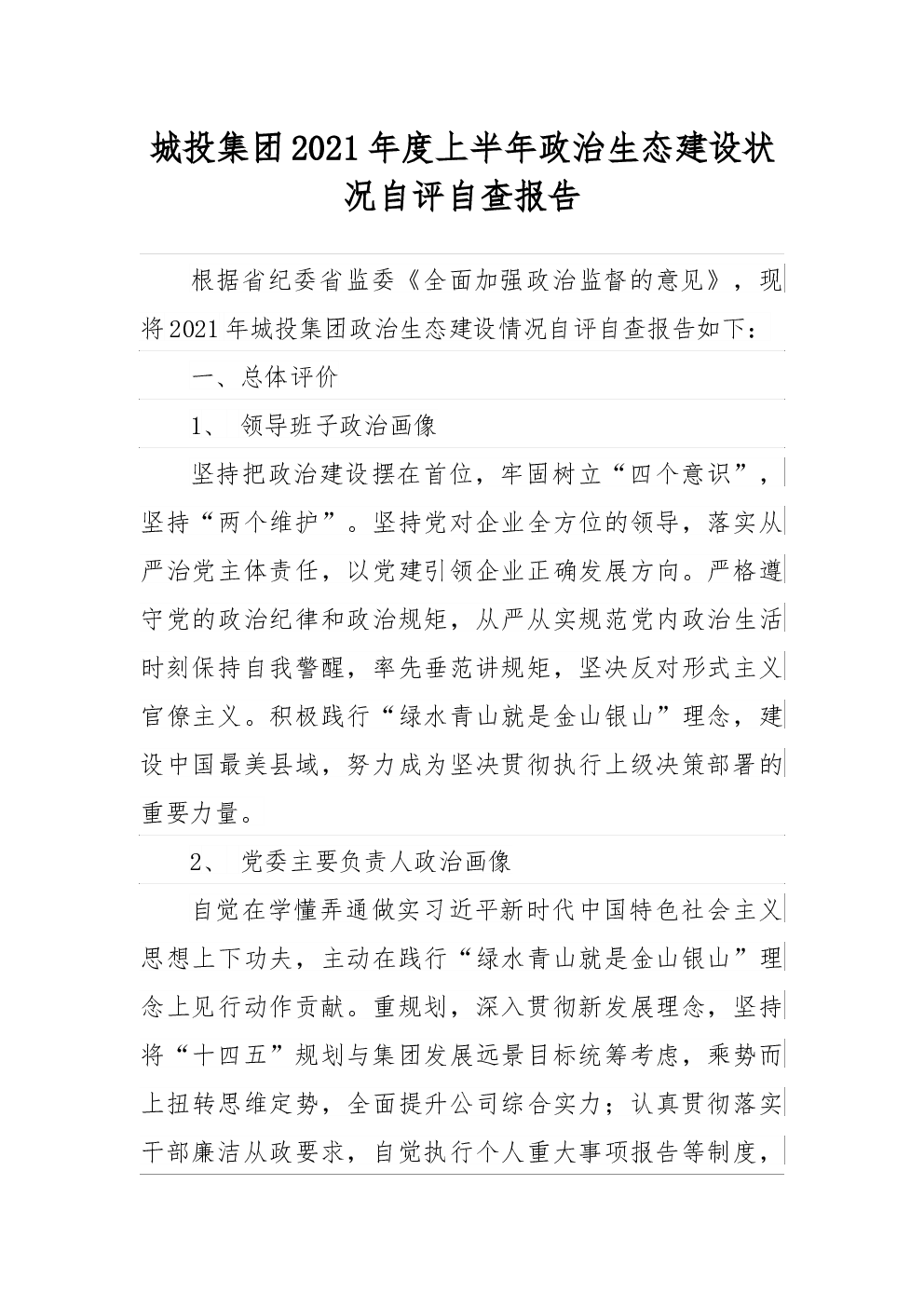 城投集团2021年度上半年政治生态建设状况自评自查报告

根据省纪委省监委《全面加强政治监督的意见》，现将2021年城投集团政治生态建设情况自评自查报告如下：

一、总体评价

1、 领导班子政治画像

坚持把政治建设摆在首位，牢固树立“四个意识”，坚持“两个维护”。坚持党对企业全方位的领导，落实从严治党主体责任，以党建引领企业正确发展方向。严格遵守党的政治纪律和政治规矩，从严从实规范党内政治生活时刻保持自我警醒，率先垂范讲规矩，坚决反对形式主义官僚主义。积极践行“绿水青山就是金山银山”理念，建设中国最美县域，努力成为坚决贯彻执行上级决策部署的重要力量。

2、 党委主要负责人政治画像

自觉在学懂弄通做实习近平新时代中国特色社会主义思想上下功夫，主动在践行“绿水青山就是金山银山”理念上见行动作贡献。重规划，深入贯彻新发展理念，坚持将“十四五”规划与集团发展远景目标统筹考虑，乘势而上扭转思维定势，全面提升公司综合实力；认真贯彻落实干部廉洁从政要求，自觉执行个人重大事项报告等制度，